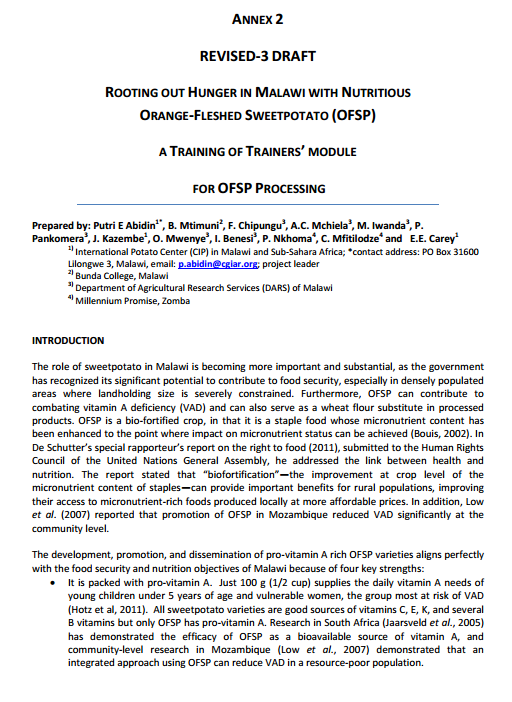 ANNEX 2

REVISED-3 DRAFT

ROOTING OUT HUNGER IN MALAWI WITH NUTRITIOUS ORANGE-FLESHED SWEETPOTATO (OFSP)

A TRAINING OF TRAINERS' MODULE

FOR OFSP PROCESSING

Prepared by: Putri E Abidin$^{1*}$, B. Mtimuni$^{2}$, F. Chipungu$^{3}$, A.C. Mchiela$^{3}$, M. Iwanda$^{3}$, P. Pankomera$^{3}$, J. Kazembe$^{1}$, O. Mwenye$^{3}$, I. Benesi$^{3}$, P. Nkhoma$^{4}$, C. Mfitilodze$^{4}$ and E.E. Carey$^{1}$

$^{1)}$ International Potato Center (CIP) in Malawi and Sub-Sahara Africa; *contact address: PO Box 31600 Lilongwe 3, Malawi, email: p.abidin@cgiar.org; project leader

$^{2)}$ Bunda College, Malawi

$^{3)}$ Department of Agricultural Research Services (DARS) of Malawi

$^{4)}$ Millennium Promise, Zomba

INTRODUCTION

The role of sweetpotato in Malawi is becoming more important and substantial, as the government has recognized its significant potential to contribute to food security, especially in densely populated areas where landholding size is severely constrained. Furthermore, OFSP can contribute to combating vitamin A deficiency (VAD) and can also serve as a wheat flour substitute in processed products. OFSP is a bio-fortified crop, in that it is a staple food whose micronutrient content has been enhanced to the point where impact on micronutrient status can be achieved (Bouis, 2002). In De Schutter's special rapporteur's report on the right to food (2011), submitted to the Human Rights Council of the United Nations General Assembly, he addressed the link between health and nutrition. The report stated that "biofortification"—the improvement at crop level of the micronutrient content of staples—can provide important benefits for rural populations, improving their access to micronutrient-rich foods produced locally at more affordable prices. In addition, Low et al. (2007) reported that promotion of OFSP in Mozambique reduced VAD significantly at the community level.

The development, promotion, and dissemination of pro-vitamin A rich OFSP varieties aligns perfectly with the food security and nutrition objectives of Malawi because of four key strengths:

• It is packed with pro-vitamin A. Just 100 g (1/2 cup) supplies the daily vitamin A needs of young children under 5 years of age and vulnerable women, the group most at risk of VAD (Hotz et al, 2011). All sweetpotato varieties are good sources of vitamins C, E, K, and several B vitamins but only OFSP has pro-vitamin A. Research in South Africa (Jaarsveld et al., 2005) has demonstrated the efficacy of OFSP as a bioavailable source of vitamin A, and community-level research in Mozambique (Low et al., 2007) demonstrated that an integrated approach using OFSP can reduce VAD in a resource-poor population.